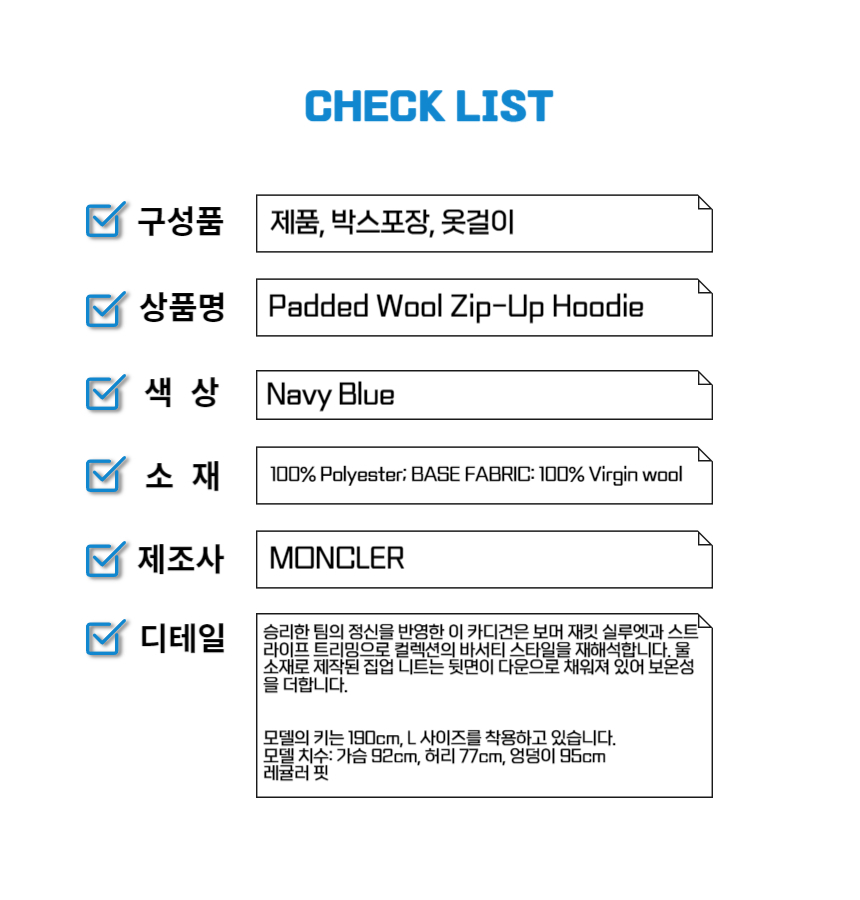 CHECK LIST

☑ 구성품
제품, 박스포장, 옷걸이

☑ 상품명
Padded Wool Zip-Up Hoodie

☑ 색 상
Navy Blue

☑ 소 재
100% Polyester; BASE FABRIC: 100% Virgin wool

☑ 제조사
MONCLER

☑ 디테일
승리한 팀의 정신을 반영한 이 카디건은 보머 재킷 실루엣과 스트라이프 트리밍으로 컬렉션의 바서티 스타일을 재해석합니다. 울 소재로 제작된 집업 니트는 뒷면이 다운으로 채워져 있어 보온성을 더합니다.

모델의 키는 190cm, L 사이즈를 착용하고 있습니다.
모델 치수: 가슴 92cm, 허리 77cm, 엉덩이 95cm
레귤러 핏